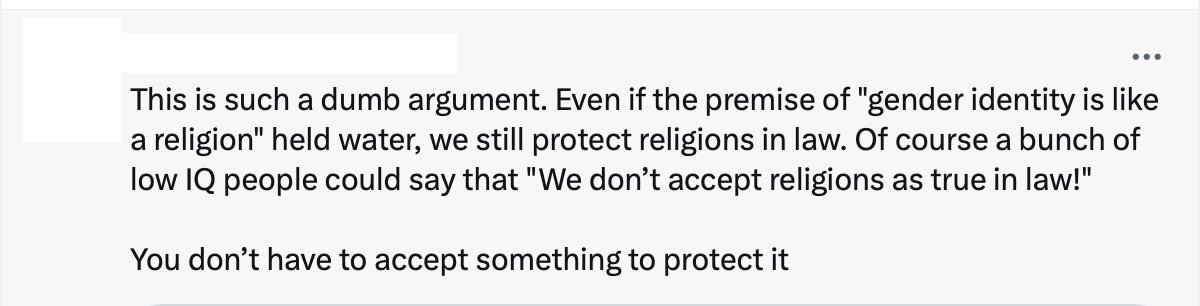 ...

This is such a dumb argument. Even if the premise of "gender identity is like a religion" held water, we still protect religions in law. Of course a bunch of low IQ people could say that "We don’t accept religions as true in law!"

You don’t have to accept something to protect it